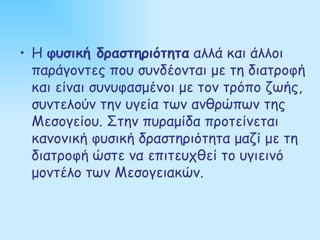 • Η φυσική δραστηριότητα αλλά και άλλοι παράγοντες που συνδέονται με τη διατροφή και είναι συνυφασμένοι με τον τρόπο ζωής, συντελούν την υγεία των ανθρώπων της Μεσογείου. Στην πυραμίδα προτείνεται κανονική φυσική δραστηριότητα μαζί με τη διατροφή ώστε να επιτευχθεί το υγιεινό μοντέλο των Μεσογειακών.